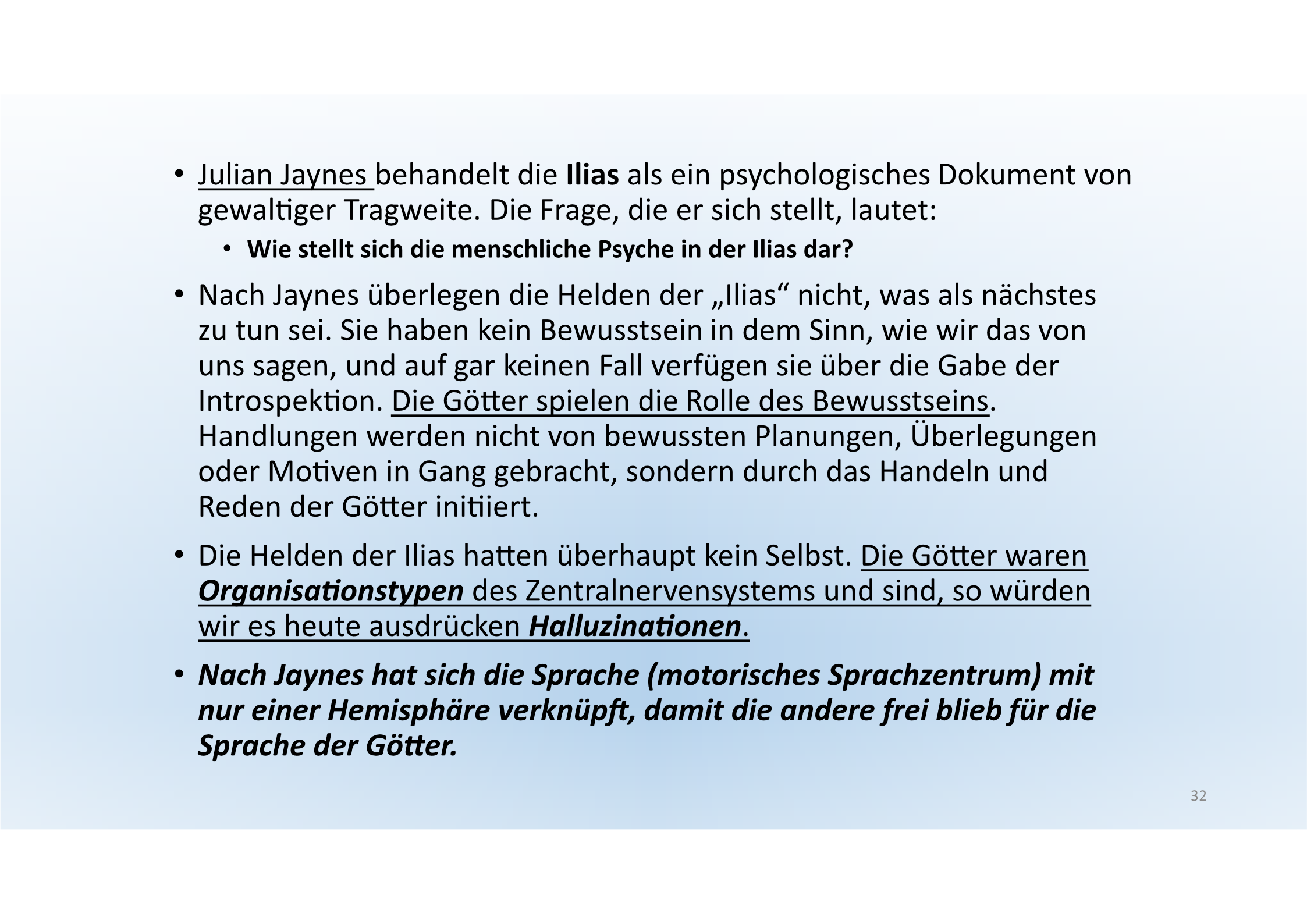 • Julian Jaynes behandelt die Ilias als ein psychologisches Dokument von gewaltiger Tragweite. Die Frage, die er sich stellt, lautet:

• Wie stellt sich die menschliche Psyche in der Ilias dar?

• Nach Jaynes überlegen die Helden der „Ilias“ nicht, was als nächstes zu tun sei. Sie haben kein Bewusstsein in dem Sinn, wie wir das von uns sagen, und auf gar keinen Fall verfügen sie über die Gabe der Introspektion. Die Götter spielen die Rolle des Bewusstseins. Handlungen werden nicht von bewussten Planungen, Überlegungen oder Motiven in Gang gebracht, sondern durch das Handeln und Reden der Götter initiiert.

• Die Helden der Ilias hatten überhaupt kein Selbst. Die Götter waren Organisationstypen des Zentralnervensystems und sind, so würden wir es heute ausdrücken Halluzinationen.

• Nach Jaynes hat sich die Sprache (motorisches Sprachzentrum) mit nur einer Hemisphäre verknüpft, damit die andere frei blieb für die Sprache der Götter.

32